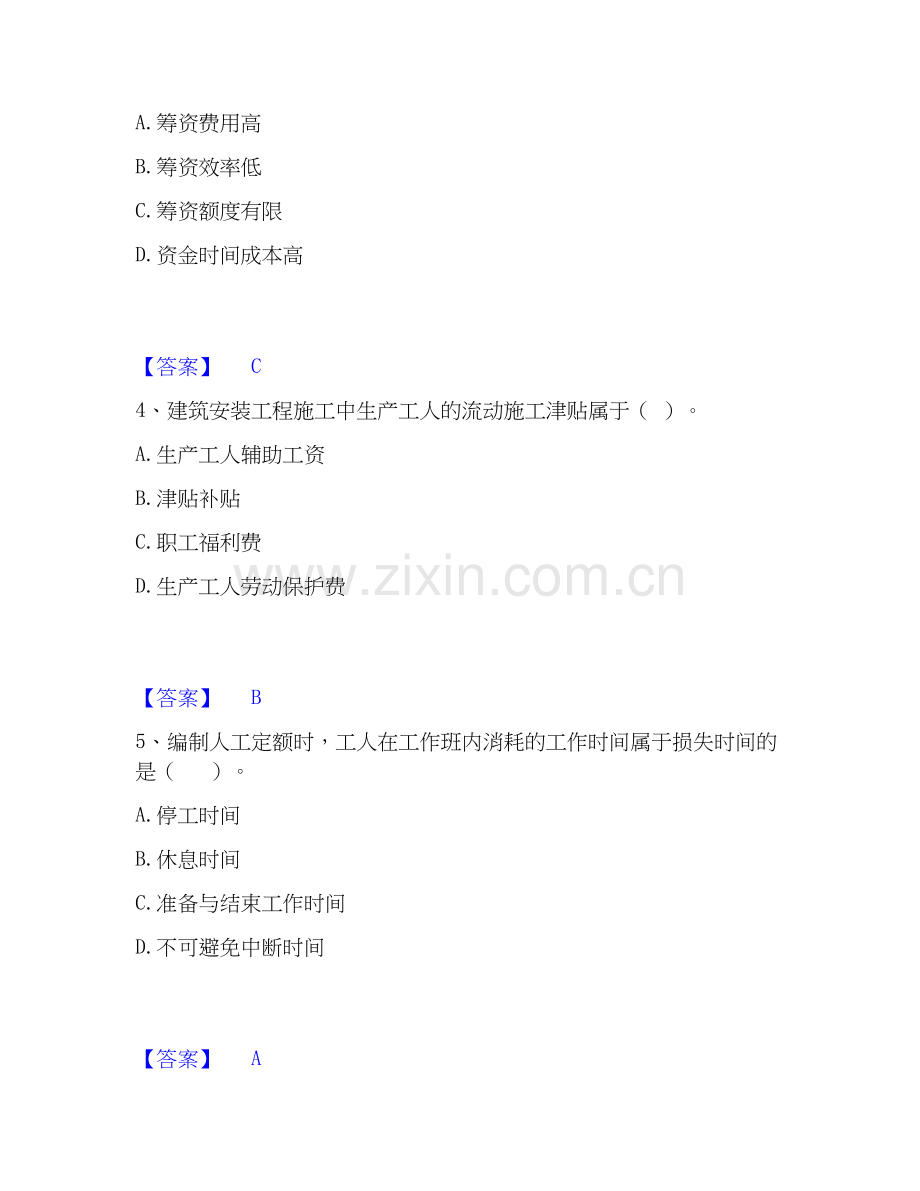 A.筹资费用高

B.筹资效率低

C.筹资额度有限

D.资金时间成本高

【答案】 C

4、建筑安装工程施工中生产工人的流动施工津贴属于（ ）。

A.生产工人辅助工资

B.津贴补贴

C.职工福利费

D.生产工人劳动保护费

【答案】 B

5、编制人工定额时，工人在工作班内消耗的工作时间属于损失时间的是（ ）。

A.停工时间

B.休息时间

C.准备与结束工作时间

D.不可避免中断时间

【答案】 A

www.zixin.com.cn